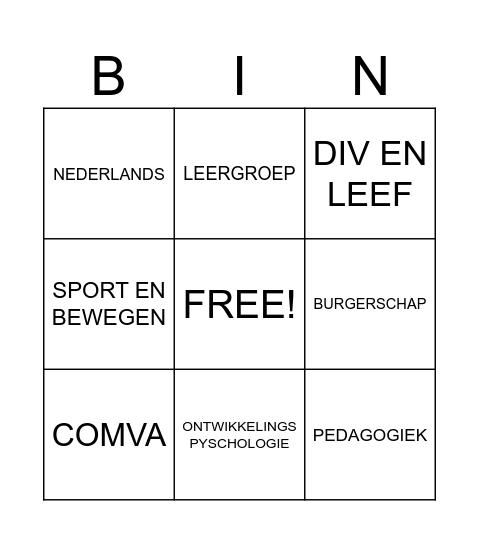 | B | I | N |
|---|---|---|
| NEDERLANDS | LEERGROEP | DIV EN LEEF |
| SPORT EN BEWEGEN | FREE! | BURGERSCHAP |
| COMVA | ONTWIKKELINGS PYSCHOLOGIE | PEDAGOGIEK |